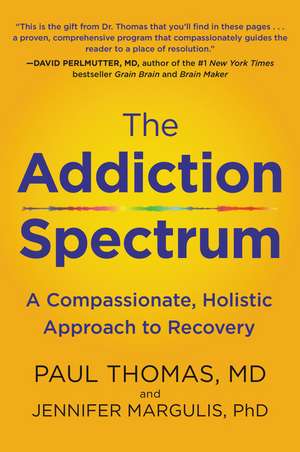 "This is the gift from Dr. Thomas that you'll find in these pages . . . a proven, comprehensive program that compassionately guides the reader to a place of resolution."
—DAVID PERLMUTTER, MD, author of the #1 New York Times bestseller Grain Brain and Brain Maker

The Addiction Spectrum

A Compassionate, Holistic Approach to Recovery

PAUL THOMAS, MD
and
JENNIFER MARGULIS, PhD